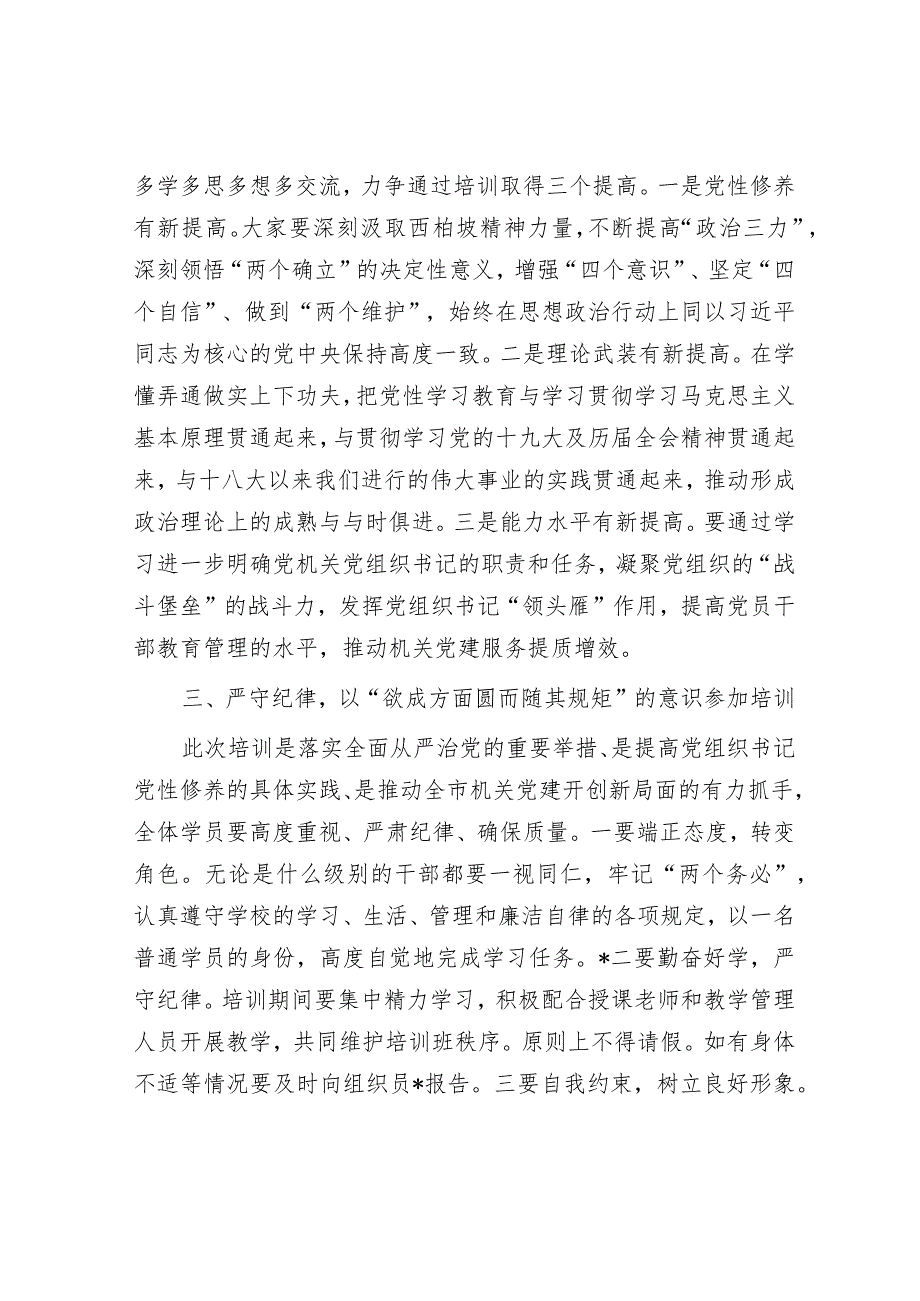 多学多思多想多交流，力争通过培训取得三个提高。一是党性修养有新提高。大家要深刻汲取西柏坡精神力量，不断提高“政治三力”，深刻领悟“两个确立”的决定性意义，增强“四个意识”、坚定“四个自信”、做到“两个维护”，始终在思想政治行动上同以习近平同志为核心的党中央保持高度一致。二是理论武装有新提高。在学懂弄通做实上下功夫，把党性学习教育与学习贯彻学习马克思主义基本原理贯通起来，与贯彻学习党的十九大及历届全会精神贯通起来，与十八大以来我们进行的伟大事业的实践贯通起来，推动形成政治理论上的成熟与与时俱进。三是能力水平有新提高。要通过学习进一步明确党机关党组织书记的职责和任务，凝聚党组织的“战斗堡垒”的战斗力，发挥党组织书记“领头雁”作用，提高党员干部教育管理的水平，推动机关党建服务提质增效。

三、严守纪律，以“欲成方面圆而随其规矩”的意识参加培训

此次培训是落实全面从严治党的重要举措、是提高党组织书记党性修养的具体实践、是推动全市机关党建开创新局面的有力抓手，全体学员要高度重视、严肃纪律、确保质量。一要端正态度，转变角色。无论是什么级别的干部都要一视同仁，牢记“两个务必”，认真遵守学校的学习、生活、管理和廉洁自律的各项规定，以一名普通学员的身份，高度自觉地完成学习任务。*二要勤奋好学，严守纪律。培训期间要集中精力学习，积极配合授课老师和教学管理人员开展教学，共同维护培训班秩序。原则上不得请假。如有身体不适等情况要及时向组织员*报告。三要自我约束，树立良好形象。